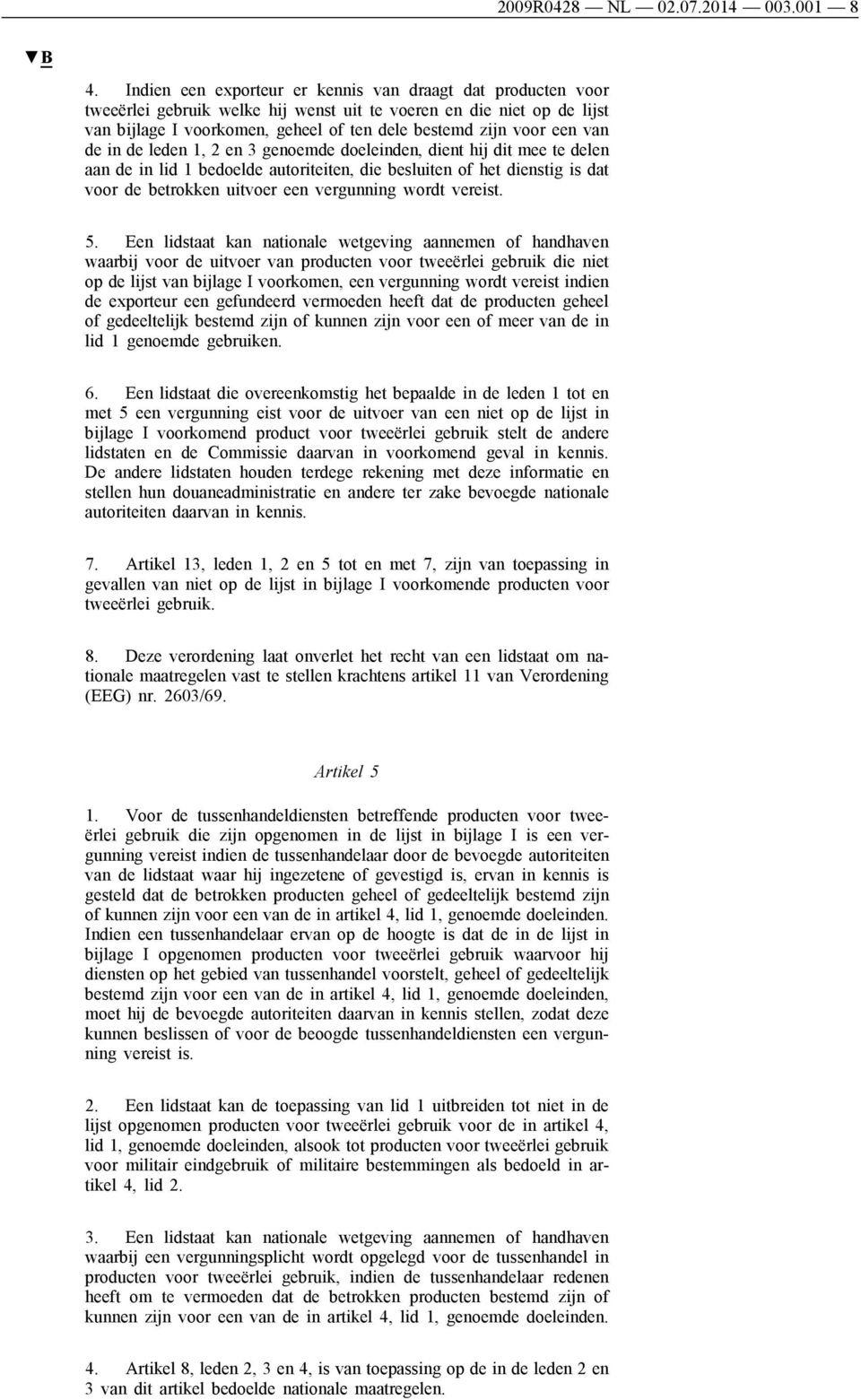 2009R0428 — NL — 02.07.2014 — 003.001 — 8

▼B

4. Indien een exporteur er kennis van draagt dat producten voor tweeërlei gebruik welke hij wenst uit te voeren en die niet op de lijst van bijlage I voorkomen, geheel of ten dele bestemd zijn voor een van de in de leden 1, 2 en 3 genoemde doeleinden, dient hij dit mee te delen aan de in lid 1 bedoelde autoriteiten, die besluiten of het dienstig is dat voor de betrokken uitvoer een vergunning wordt vereist.

5. Een lidstaat kan nationale wetgeving aannemen of handhaven waarbij voor de uitvoer van producten voor tweeërlei gebruik die niet op de lijst van bijlage I voorkomen, een vergunning wordt vereist indien de exporteur een gefundeerd vermoeden heeft dat de producten geheel of gedeeltelijk bestemd zijn of kunnen zijn voor een of meer van de in lid 1 genoemde gebruiken.

6. Een lidstaat die overeenkomstig het bepaalde in de leden 1 tot en met 5 een vergunning eist voor de uitvoer van een niet op de lijst in bijlage I voorkomend product voor tweeërlei gebruik stelt de andere lidstaten en de Commissie daarvan in voorkomend geval in kennis. De andere lidstaten houden terdege rekening met deze informatie en stellen hun douaneadministratie en andere ter zake bevoegde nationale autoriteiten daarvan in kennis.

7. Artikel 13, leden 1, 2 en 5 tot en met 7, zijn van toepassing in gevallen van niet op de lijst in bijlage I voorkomende producten voor tweeërlei gebruik.

8. Deze verordening laat onverlet het recht van een lidstaat om nationale maatregelen vast te stellen krachtens artikel 11 van Verordening (EEG) nr. 2603/69.

Artikel 5

1. Voor de tussenhandeldiensten betreffende producten voor tweeërlei gebruik die zijn opgenomen in de lijst in bijlage I is een vergunning vereist indien de tussenhandelaar door de bevoegde autoriteiten van de lidstaat waar hij ingezetene of gevestigd is, ervan in kennis is gesteld dat de betrokken producten geheel of gedeeltelijk bestemd zijn of kunnen zijn voor een van de in artikel 4, lid 1, genoemde doeleinden. Indien een tussenhandelaar ervan op de hoogte is dat de in de lijst in bijlage I opgenomen producten voor tweeërlei gebruik waarvoor hij diensten op het gebied van tussenhandel voorstelt, geheel of gedeeltelijk bestemd zijn voor een van de in artikel 4, lid 1, genoemde doeleinden, moet hij de bevoegde autoriteiten daarvan in kennis stellen, zodat deze kunnen beslissen of voor de beoogde tussenhandeldiensten een vergunning vereist is.

2. Een lidstaat kan de toepassing van lid 1 uitbreiden tot niet in de lijst opgenomen producten voor tweeërlei gebruik voor de in artikel 4, lid 1, genoemde doeleinden, alsook tot producten voor tweeërlei gebruik voor militair eindgebruik of militaire bestemmingen als bedoeld in artikel 4, lid 2.

3. Een lidstaat kan nationale wetgeving aannemen of handhaven waarbij een vergunningsplicht wordt opgelegd voor de tussenhandel in producten voor tweeërlei gebruik, indien de tussenhandelaar redenen heeft om te vermoeden dat de betrokken producten bestemd zijn of kunnen zijn voor een van de in artikel 4, lid 1, genoemde doeleinden.

4. Artikel 8, leden 2, 3 en 4, is van toepassing op de in de leden 2 en 3 van dit artikel bedoelde nationale maatregelen.